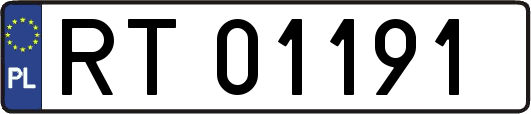 PL
RT 01191